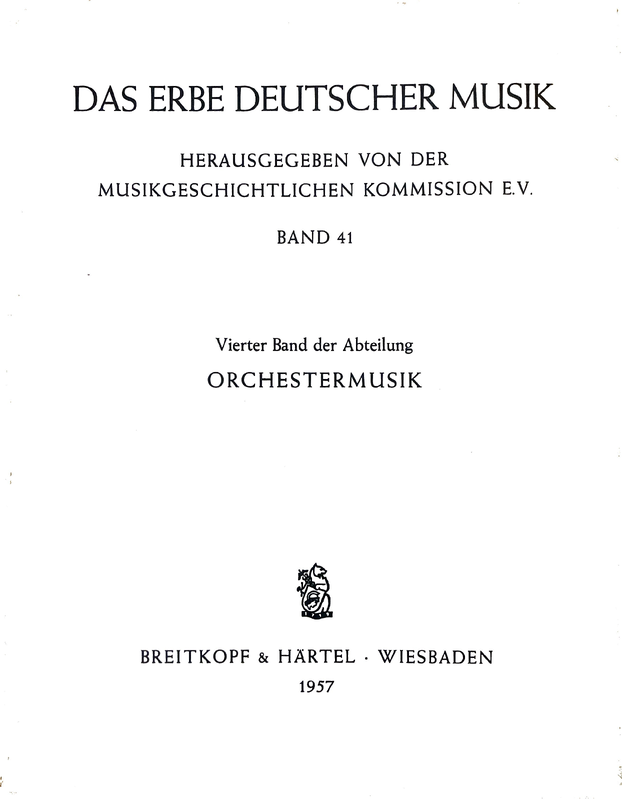 DAS ERBE DEUTSCHER MUSIK

HERAUSGEGEBEN VON DER
MUSIKGESCHICHTLICHEN KOMMISSION E.V.

BAND 41

Vierter Band der Abteilung
ORCHESTERMUSIK

BREITKOPF & HÄRTEL · WIESBADEN
1957